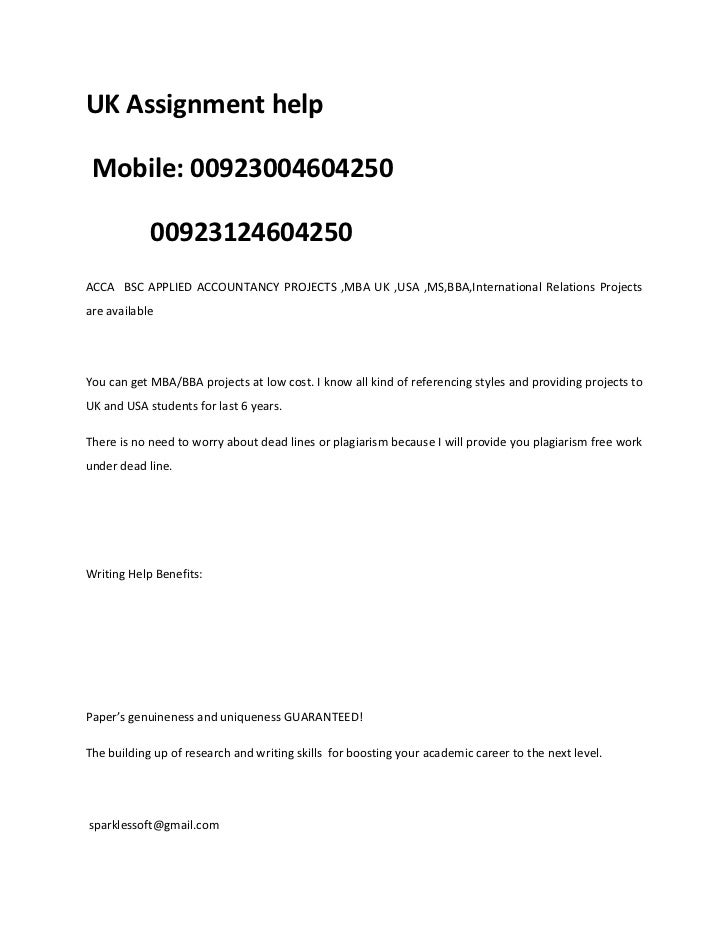 UK Assignment help

Mobile: 00923004604250

00923124604250

ACCA BSC APPLIED ACCOUNTANCY PROJECTS ,MBA UK ,USA ,MS,BBA,International Relations Projects are available

You can get MBA/BBA projects at low cost. I know all kind of referencing styles and providing projects to UK and USA students for last 6 years.

There is no need to worry about dead lines or plagiarism because I will provide you plagiarism free work under dead line.

Writing Help Benefits:

Paper's genuineness and uniqueness GUARANTEED!

The building up of research and writing skills for boosting your academic career to the next level.

sparklessoft@gmail.com